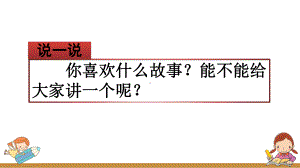 说一说

你喜欢什么故事？能不能给大家讲一个呢？